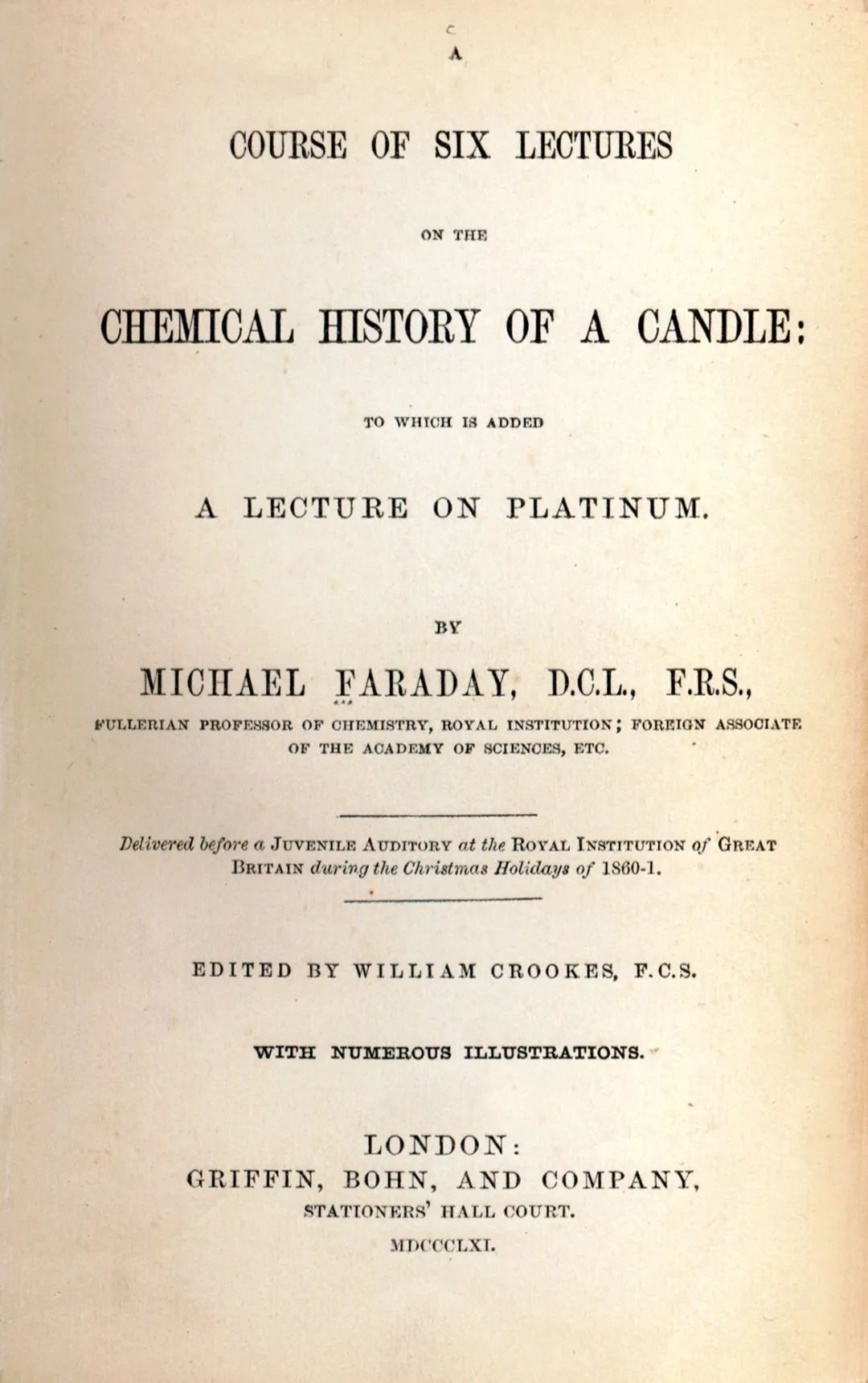 c
A

COURSE OF SIX LECTURES

ON THE

CHEMICAL HISTORY OF A CANDLE:

TO WHICH IS ADDED

A LECTURE ON PLATINUM.

BY

MICHAEL FARADAY, D.C.L., F.R.S.,

FULLERIAN PROFESSOR OF CHEMISTRY, ROYAL INSTITUTION; FOREIGN ASSOCIATE OF THE ACADEMY OF SCIENCES, ETC.

Delivered before a JUVENILE AUDITORY at the ROYAL INSTITUTION of GREAT BRITAIN during the Christmas Holidays of 1860-1.

EDITED BY WILLIAM CROOKES, F.C.S.

WITH NUMEROUS ILLUSTRATIONS.

LONDON:
GRIFFIN, BOHN, AND COMPANY,
STATIONERS' HALL COURT.
MDCCCLXI.